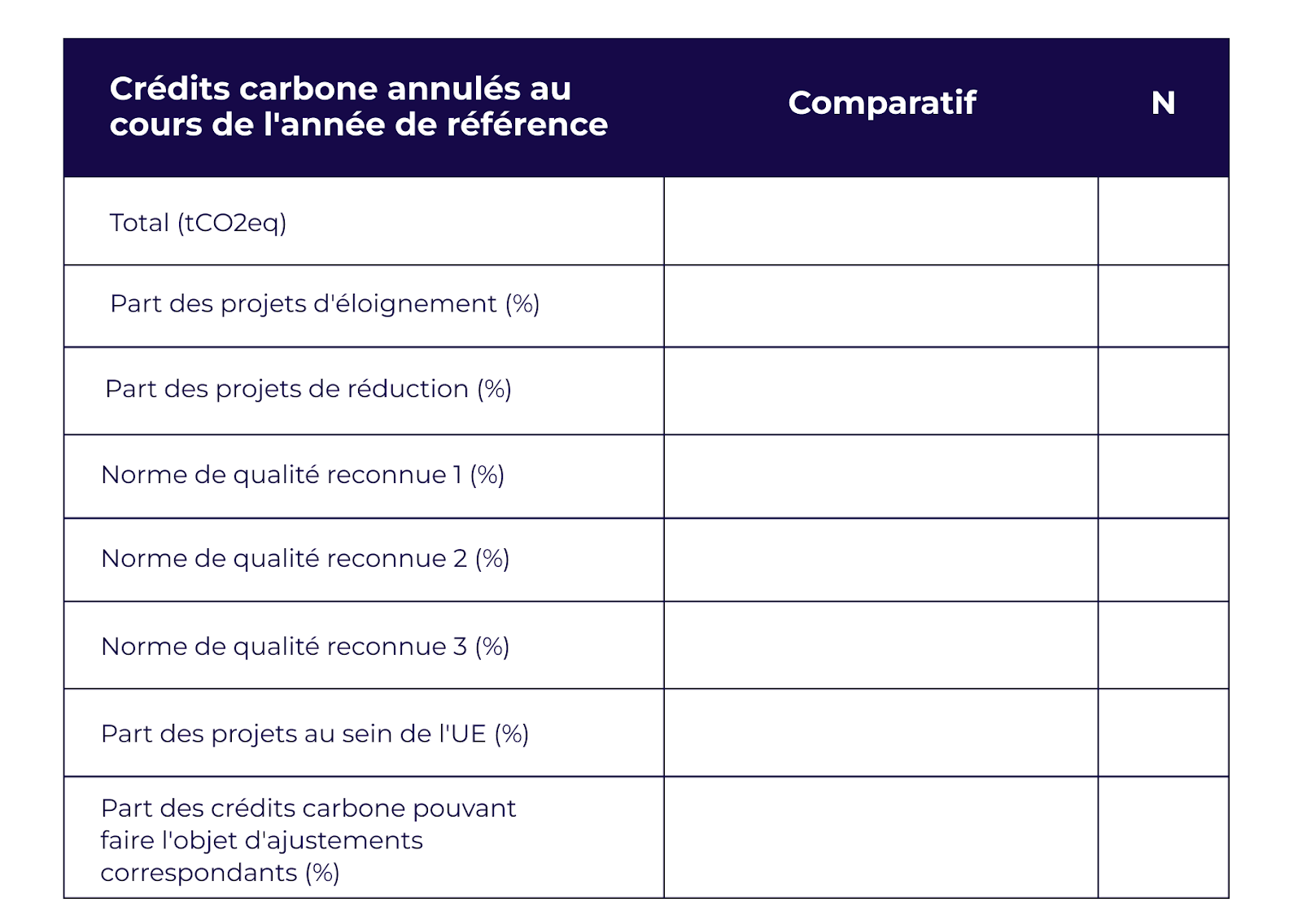 | Crédits carbone annulés au cours de l'année de référence | Comparatif | N |
|---|---|---|
| Total (tCO2eq) | | |
| Part des projets d'éloignement (%) | | |
| Part des projets de réduction (%) | | |
| Norme de qualité reconnue 1 (%) | | |
| Norme de qualité reconnue 2 (%) | | |
| Norme de qualité reconnue 3 (%) | | |
| Part des projets au sein de l'UE (%) | | |
| Part des crédits carbone pouvant faire l'objet d'ajustements correspondants (%) | | |